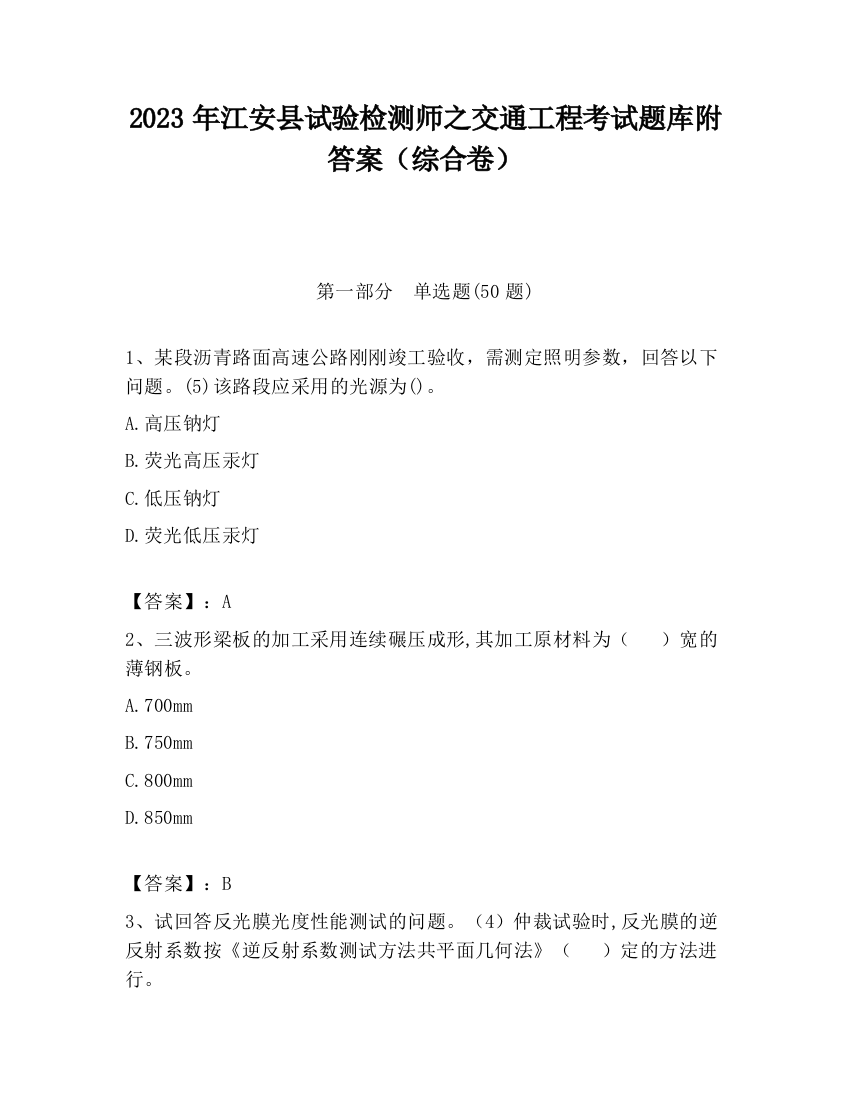 2023 年江安县试验检测师之交通工程考试题库附答案（综合卷）

第一部分　单选题(50 题)

1、某段沥青路面高速公路刚刚竣工验收，需测定照明参数，回答以下问题。(5)该路段应采用的光源为()。

A.高压钠灯

B.荧光高压汞灯

C.低压钠灯

D.荧光低压汞灯

【答案】：A

2、三波形梁板的加工采用连续碾压成形,其加工原材料为（　　）宽的薄钢板。

A.700mm

B.750mm

C.800mm

D.850mm

【答案】：B

3、试回答反光膜光度性能测试的问题。（4）仲裁试验时,反光膜的逆反射系数按《逆反射系数测试方法共平面几何法》（　　）定的方法进行。